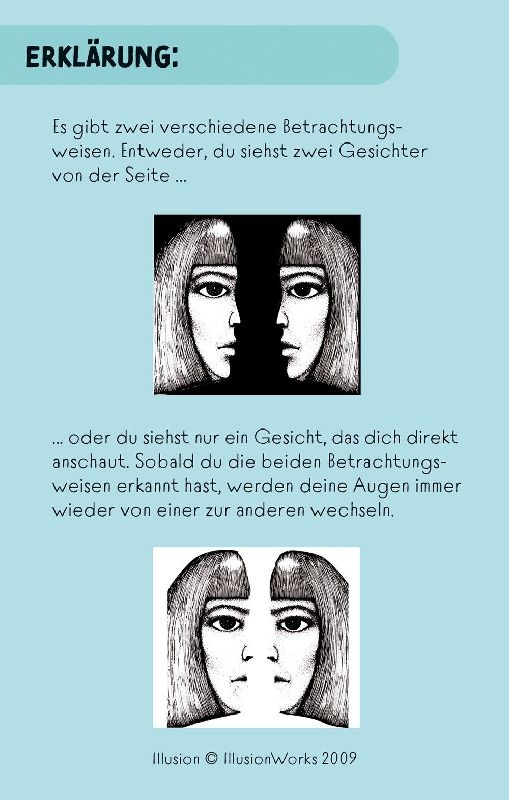 ERKLÄRUNG:

Es gibt zwei verschiedene Betrachtungsweisen. Entweder, du siehst zwei Gesichter von der Seite ...

... oder du siehst nur ein Gesicht, das dich direkt anschaut. Sobald du die beiden Betrachtungsweisen erkannt hast, werden deine Augen immer wieder von einer zur anderen wechseln.

Illusion © IllusionWorks 2009